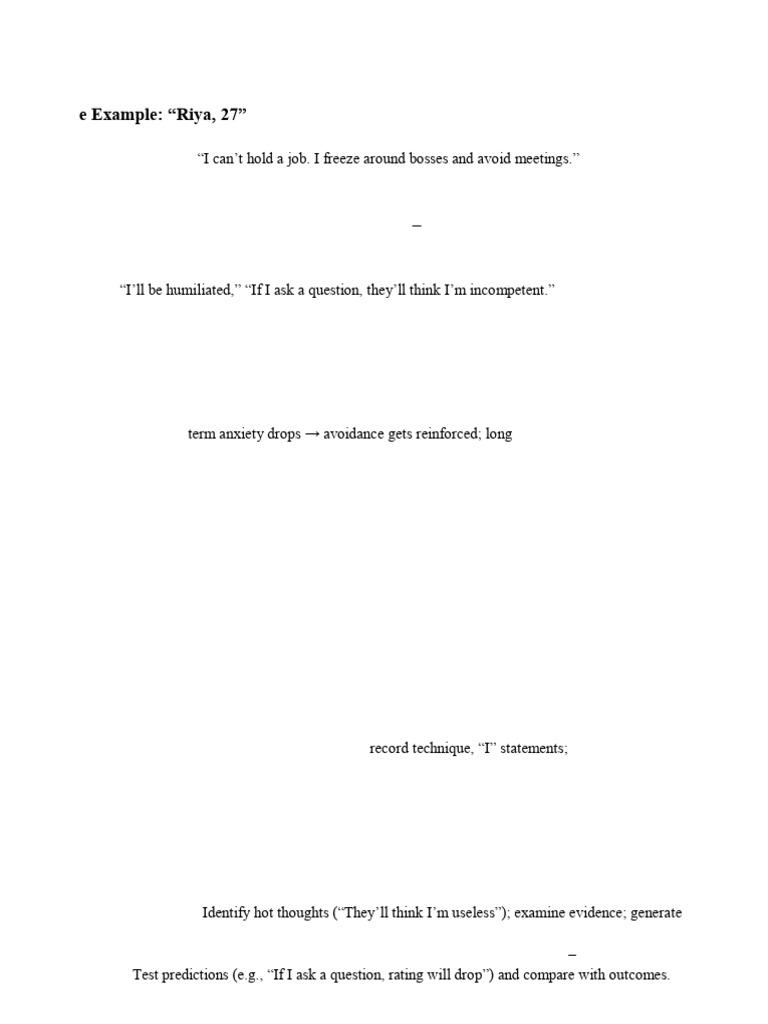 e Example: "Riya, 27"

"I can't hold a job. I freeze around bosses and avoid meetings."

–

"I'll be humiliated," "If I ask a question, they'll think I'm incompetent."

term anxiety drops → avoidance gets reinforced; long

record technique, "I" statements;

Identify hot thoughts ("They'll think I'm useless"); examine evidence; generate

–

Test predictions (e.g., "If I ask a question, rating will drop") and compare with outcomes.